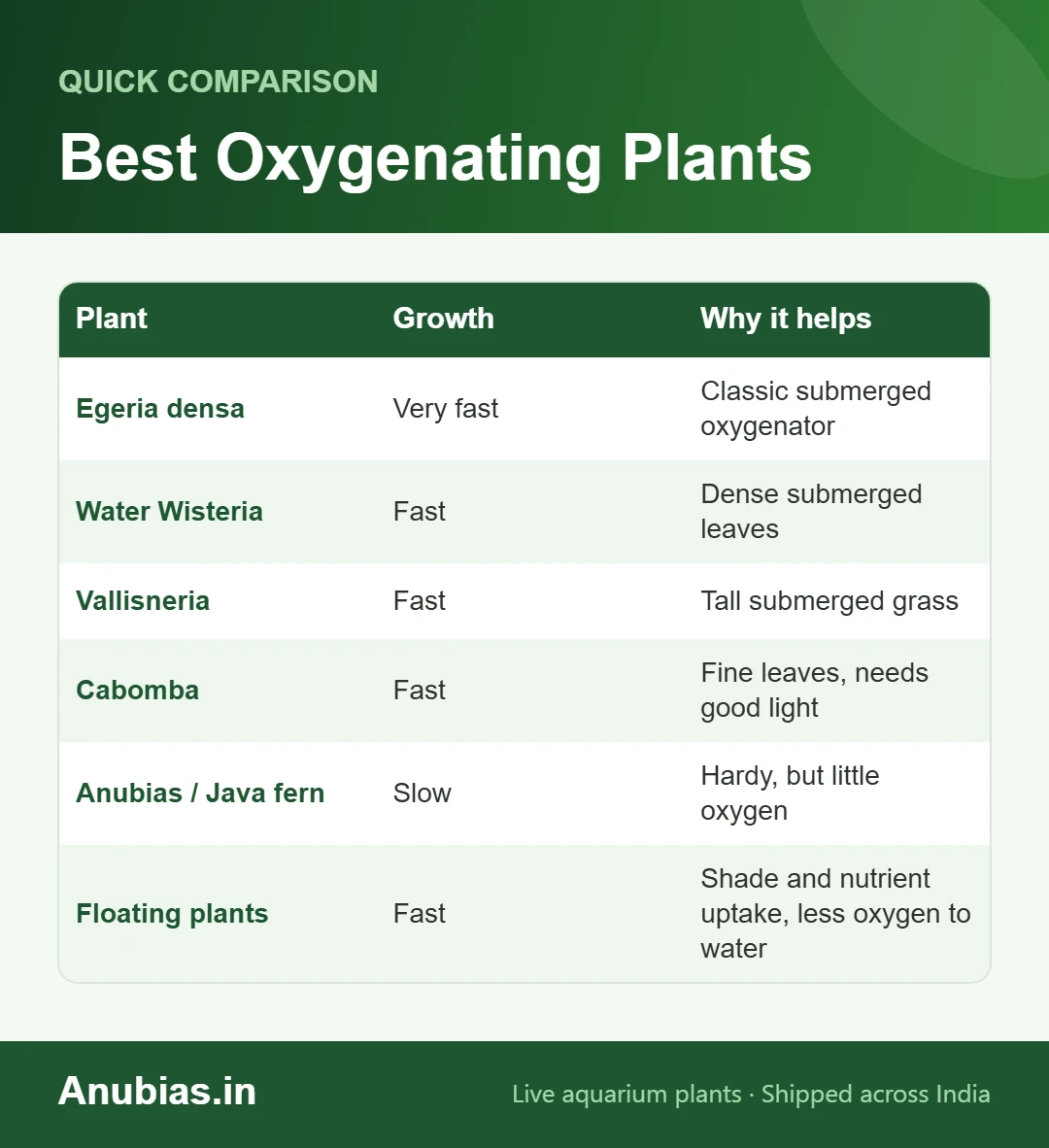 QUICK COMPARISON

Best Oxygenating Plants

| Plant | Growth | Why it helps |
|---|---|---|
| Egeria densa | Very fast | Classic submerged oxygenator |
| Water Wisteria | Fast | Dense submerged leaves |
| Vallisneria | Fast | Tall submerged grass |
| Cabomba | Fast | Fine leaves, needs good light |
| Anubias / Java fern | Slow | Hardy, but little oxygen |
| Floating plants | Fast | Shade and nutrient uptake, less oxygen to water |

Anubias.in

Live aquarium plants · Shipped across India